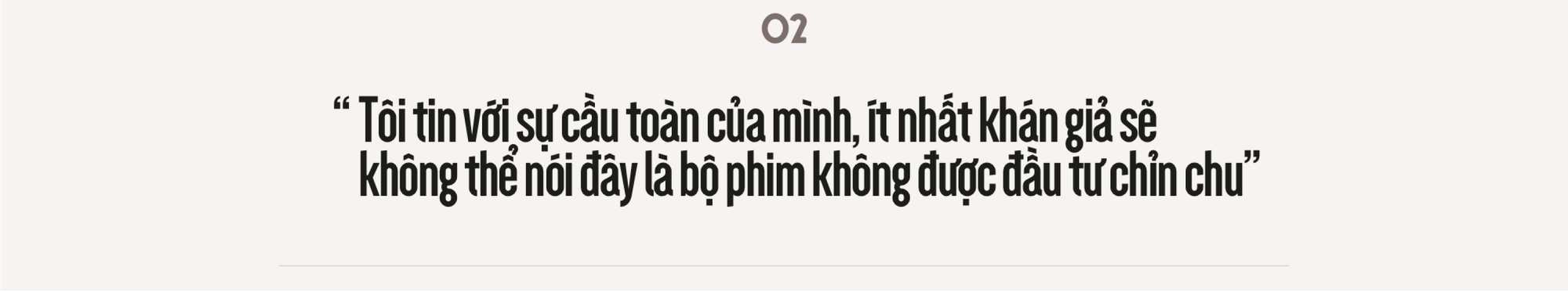 02

“ Tôi tin với sự cầu toàn của mình, ít nhất khán giả sẽ không thể nói đây là bộ phim không được đầu tư chỉn chu”